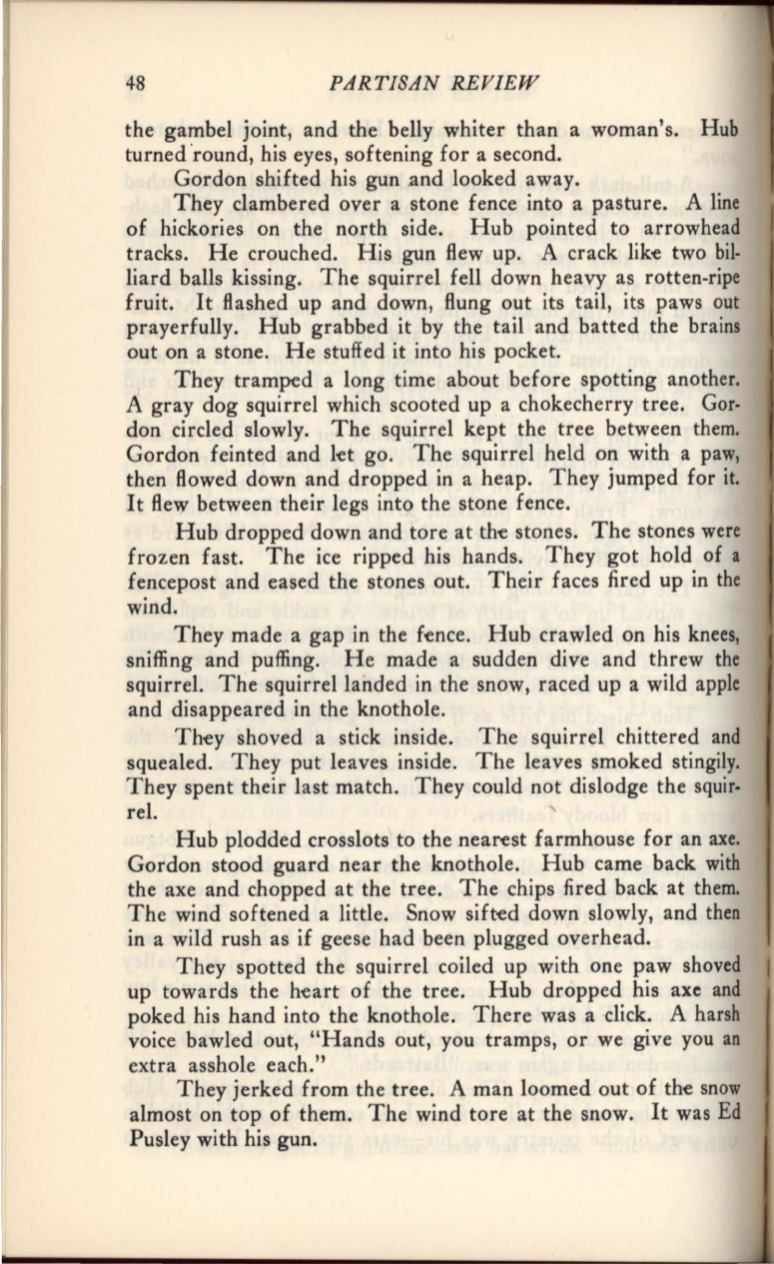 48 PARTISAN REVIEW

the gambel joint, and the belly whiter than a woman's. Hub turned round, his eyes, softening for a second.

Gordon shifted his gun and looked away.

They clambered over a stone fence into a pasture. A line of hickories on the north side. Hub pointed to arrowhead tracks. He crouched. His gun flew up. A crack like two billiard balls kissing. The squirrel fell down heavy as rotten-ripe fruit. It flashed up and down, flung out its tail, its paws out prayerfully. Hub grabbed it by the tail and batted the brains out on a stone. He stuffed it into his pocket.

They tramped a long time about before spotting another. A gray dog squirrel which scooted up a chokecherry tree. Gordon circled slowly. The squirrel kept the tree between them. Gordon feinted and let go. The squirrel held on with a paw, then flowed down and dropped in a heap. They jumped for it. It flew between their legs into the stone fence.

Hub dropped down and tore at the stones. The stones were frozen fast. The ice ripped his hands. They got hold of a fencepost and eased the stones out. Their faces fired up in the wind.

They made a gap in the fence. Hub crawled on his knees, sniffing and puffing. He made a sudden dive and threw the squirrel. The squirrel landed in the snow, raced up a wild apple and disappeared in the knothole.

They shoved a stick inside. The squirrel chittered and squealed. They put leaves inside. The leaves smoked stingily. They spent their last match. They could not dislodge the squirrel.

Hub plodded crosslots to the nearest farmhouse for an axe. Gordon stood guard near the knothole. Hub came back with the axe and chopped at the tree. The chips fired back at them. The wind softened a little. Snow sifted down slowly, and then in a wild rush as if geese had been plugged overhead.

They spotted the squirrel coiled up with one paw shoved up towards the heart of the tree. Hub dropped his axe and poked his hand into the knothole. There was a click. A harsh voice bawled out, "Hands out, you tramps, or we give you an extra asshole each."

They jerked from the tree. A man loomed out of the snow almost on top of them. The wind tore at the snow. It was Ed Pusley with his gun.